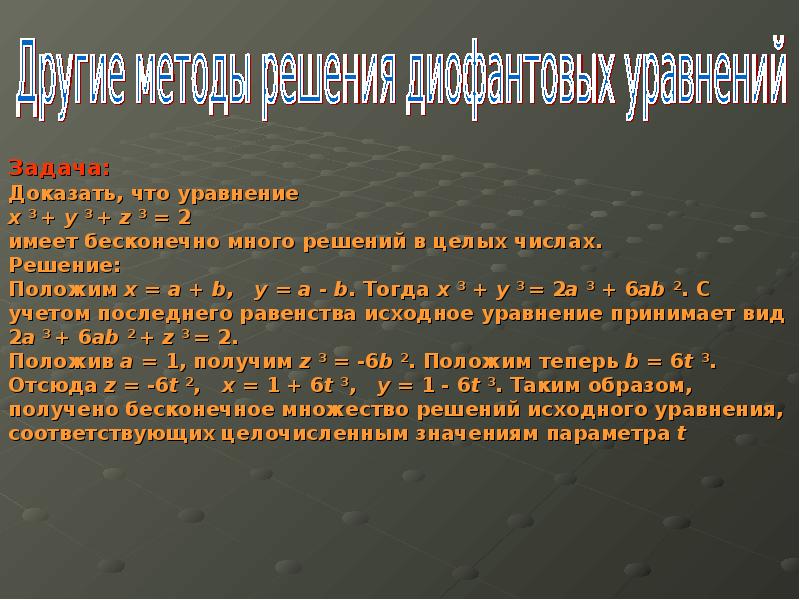 Другие методы решения диофантовых уравнений

Задача:
Доказать, что уравнение
$x^3 + y^3 + z^3 = 2$
имеет бесконечно много решений в целых числах.
Решение:
Положим $x = a + b$, $y = a - b$. Тогда $x^3 + y^3 = 2a^3 + 6ab^2$. С учетом последнего равенства исходное уравнение принимает вид $2a^3 + 6ab^2 + z^3 = 2$.
Положив $a = 1$, получим $z^3 = -6b^2$. Положим теперь $b = 6t^3$. Отсюда $z = -6t^2$, $x = 1 + 6t^3$, $y = 1 - 6t^3$. Таким образом, получено бесконечное множество решений исходного уравнения, соответствующих целочисленным значениям параметра $t$